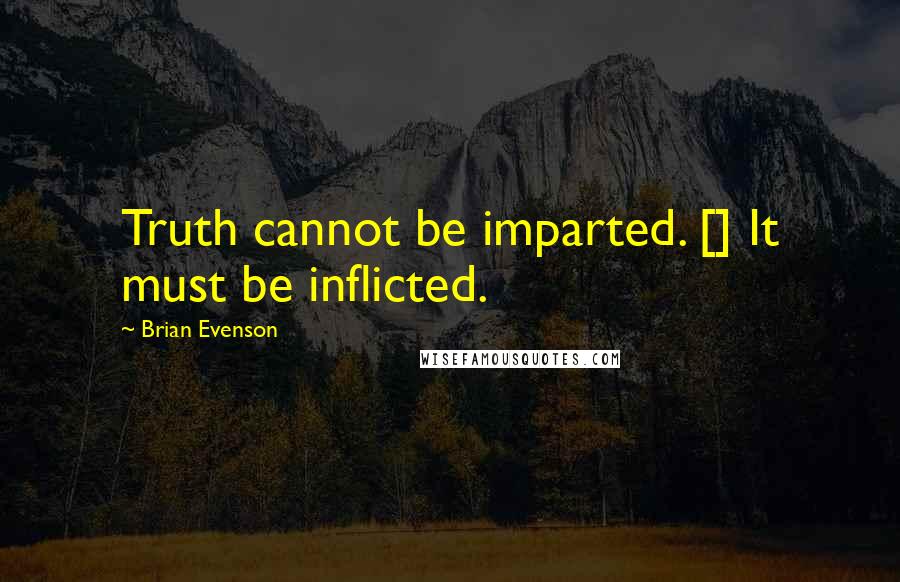 Truth cannot be imparted. [] It must be inflicted.

~ Brian Evenson

WISEFAMOUSQUOTES.COM